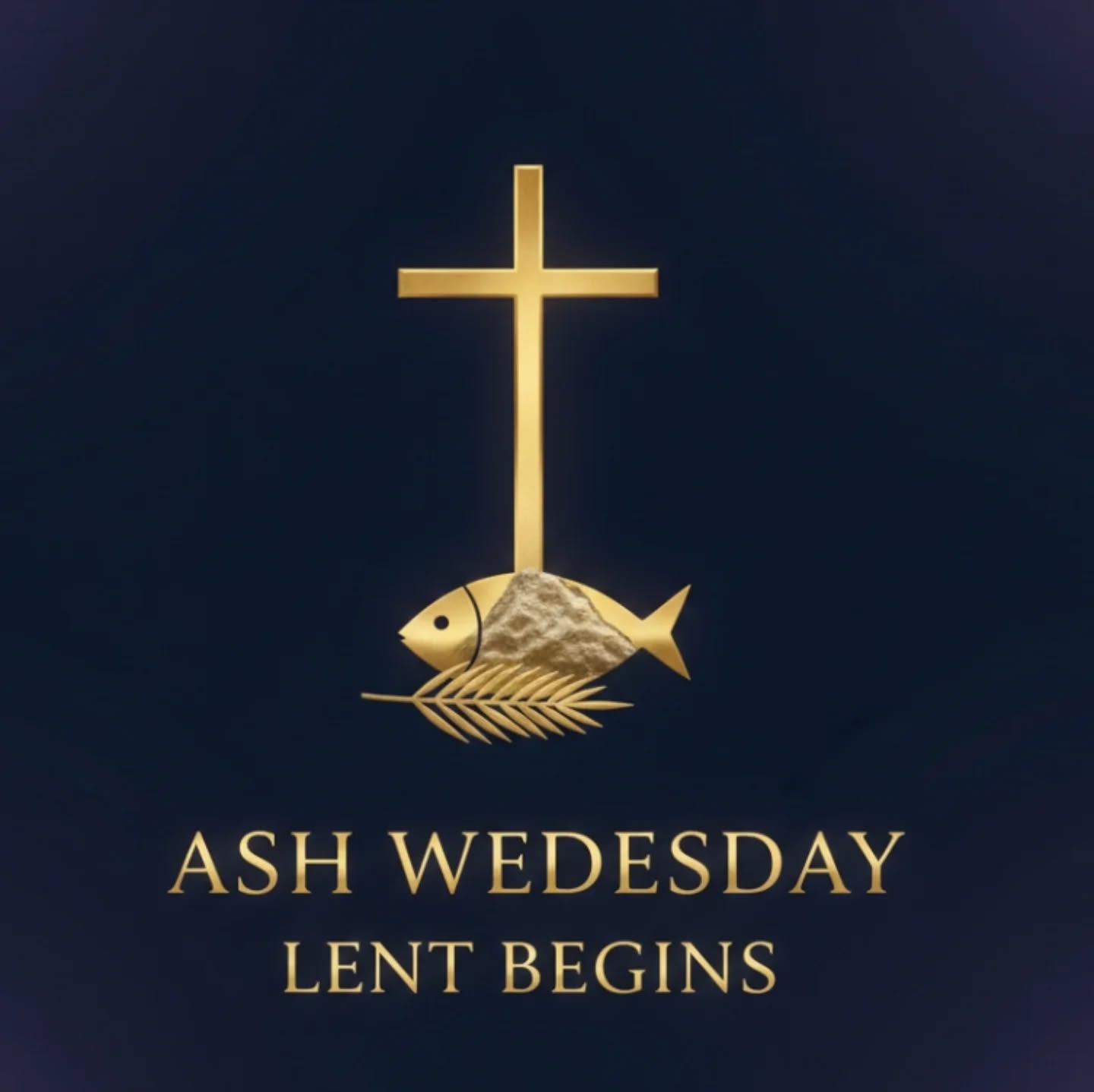 ASH WEDESDAY
LENT BEGINS